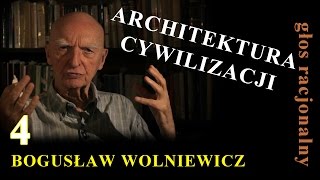 ARCHITEKTURA CYWILIZACJI

głos racjonalny

4

BOGUSŁAW WOLNIEWICZ